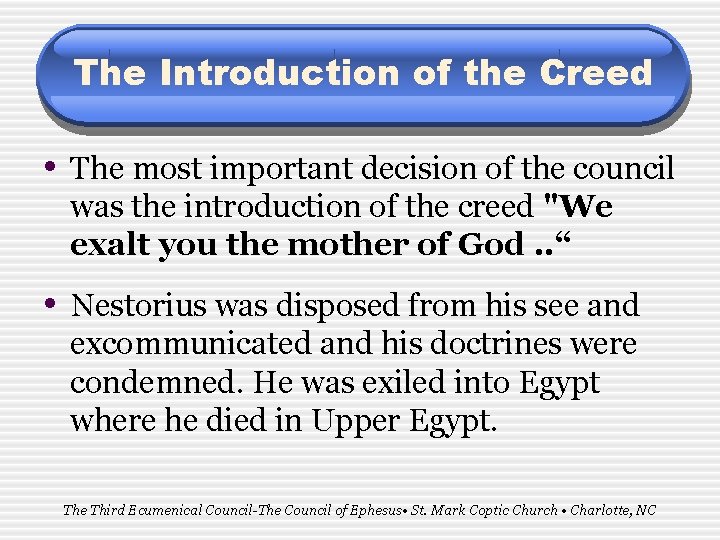 The Introduction of the Creed

• The most important decision of the council was the introduction of the creed "We exalt you the mother of God .."

• Nestorius was disposed from his see and excommunicated and his doctrines were condemned. He was exiled into Egypt where he died in Upper Egypt.

The Third Ecumenical Council-The Council of Ephesus• St. Mark Coptic Church • Charlotte, NC